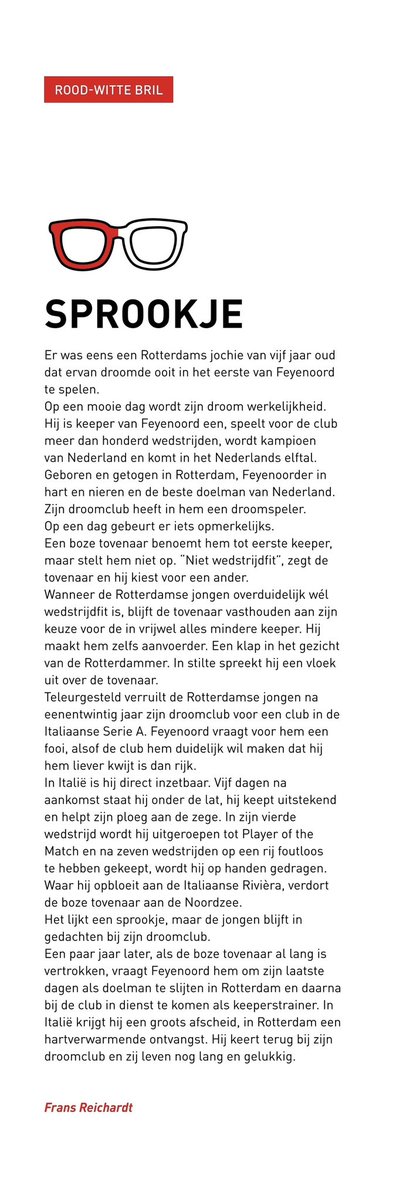 ROOD-WITTE BRIL

SPROOKJE

Er was eens een Rotterdams jochie van vijf jaar oud dat ervan droomde ooit in het eerste van Feyenoord te spelen.
Op een mooie dag wordt zijn droom werkelijkheid. Hij is keeper van Feyenoord een, speelt voor de club meer dan honderd wedstrijden, wordt kampioen van Nederland en komt in het Nederlands elftal. Geboren en getogen in Rotterdam, Feyenoorder in hart en nieren en de beste doelman van Nederland. Zijn droomclub heeft in hem een droomspeler.
Op een dag gebeurt er iets opmerkelijks.
Een boze tovenaar benoemt hem tot eerste keeper, maar stelt hem niet op. "Niet wedstrijdfit", zegt de tovenaar en hij kiest voor een ander.
Wanneer de Rotterdamse jongen overduidelijk wél wedstrijdfit is, blijft de tovenaar vasthouden aan zijn keuze voor de in vrijwel alles mindere keeper. Hij maakt hem zelfs aanvoerder. Een klap in het gezicht van de Rotterdammer. In stilte spreekt hij een vloek uit over de tovenaar.
Teleurgesteld verruilt de Rotterdamse jongen na eenentwintig jaar zijn droomclub voor een club in de Italiaanse Serie A. Feyenoord vraagt voor hem een fooi, alsof de club hem duidelijk wil maken dat hij hem liever kwijt is dan rijk.
In Italië is hij direct inzetbaar. Vijf dagen na aankomst staat hij onder de lat, hij keept uitstekend en helpt zijn ploeg aan de zege. In zijn vierde wedstrijd wordt hij uitgeroepen tot Player of the Match en na zeven wedstrijden op een rij foutloos te hebben gekeept, wordt hij op handen gedragen. Waar hij opbloeit aan de Italiaanse Rivièra, verdort de boze tovenaar aan de Noordzee.
Het lijkt een sprookje, maar de jongen blijft in gedachten bij zijn droomclub.
Een paar jaar later, als de boze tovenaar al lang is vertrokken, vraagt Feyenoord hem om zijn laatste dagen als doelman te slijten in Rotterdam en daarna bij de club in dienst te komen als keeperstrainer. In Italië krijgt hij een groots afscheid, in Rotterdam een hartverwarmende ontvangst. Hij keert terug bij zijn droomclub en zij leven nog lang en gelukkig.

Frans Reichardt